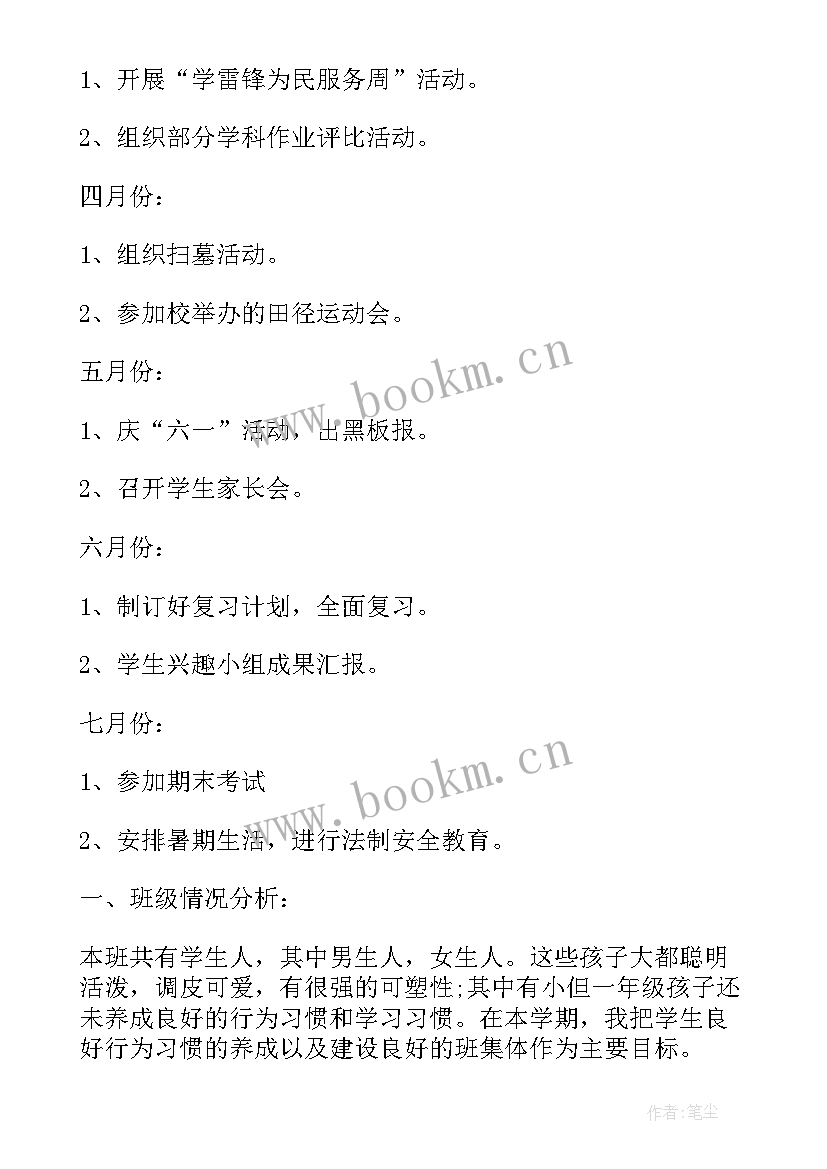 1、开展“学雷锋为民服务周”活动。

2、组织部分学科作业评比活动。

四月份：

1、组织扫墓活动。

2、参加校举办的田径运动会。

五月份：

1、庆“六一”活动，出黑板报。

2、召开学生家长会。

六月份：

1、制订好复习计划，全面复习。

2、学生兴趣小组成果汇报。

七月份：

1、参加期末考试

2、安排暑期生活，进行法制安全教育。

一、班级情况分析：

本班共有学生人，其中男生人，女生人。这些孩子大都聪明活泼，调皮可爱，有很强的可塑性;其中有小但一年级孩子还未养成良好的行为习惯和学习习惯。在本学期，我把学生良好行为习惯的养成以及建设良好的班集体作为主要目标。

www.bookm.cn

www.bookm.cn

作者:笔尘